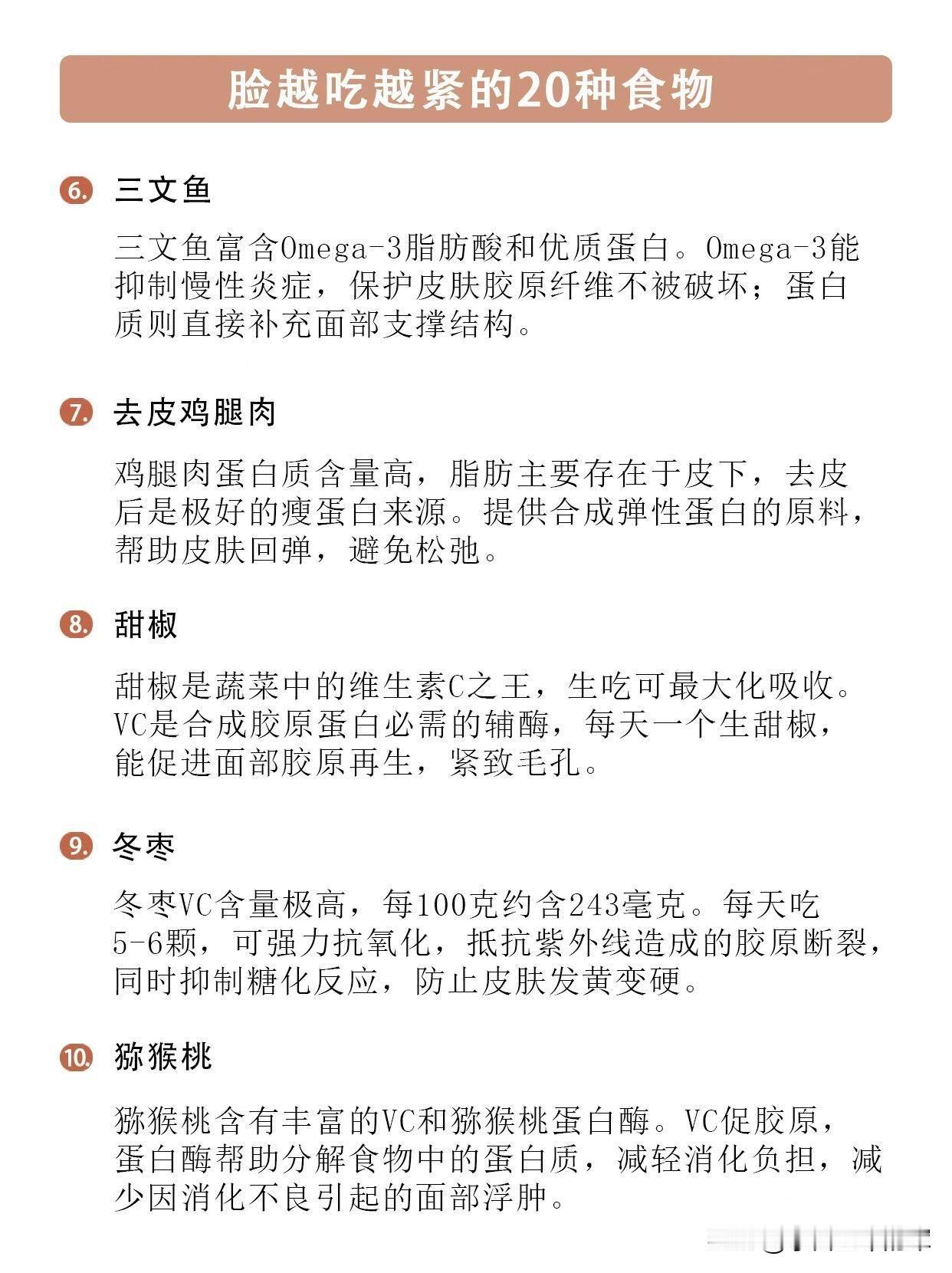 脸越吃越紧的20种食物

6. 三文鱼

三文鱼富含Omega-3脂肪酸和优质蛋白。Omega-3能抑制慢性炎症，保护皮肤胶原纤维不被破坏；蛋白质则直接补充面部支撑结构。

7. 去皮鸡腿肉

鸡腿肉蛋白质含量高，脂肪主要存在于皮下，去皮后是极好的瘦蛋白来源。提供合成弹性蛋白的原料，帮助皮肤回弹，避免松弛。

8. 甜椒

甜椒是蔬菜中的维生素C之王，生吃可最大化吸收。VC是合成胶原蛋白必需的辅酶，每天一个生甜椒，能促进面部胶原再生，紧致毛孔。

9. 冬枣

冬枣VC含量极高，每100克约含243毫克。每天吃5-6颗，可强力抗氧化，抵抗紫外线造成的胶原断裂，同时抑制糖化反应，防止皮肤发黄变硬。

10. 猕猴桃

猕猴桃含有丰富的VC和猕猴桃蛋白酶。VC促胶原，蛋白酶帮助分解食物中的蛋白质，减轻消化负担，减少因消化不良引起的面部浮肿。